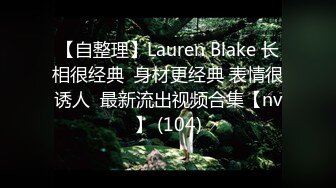 【自整理】Lauren Blake 长相很经典 身材更经典 表情很诱人 最新流出视频合集【nv】(104)